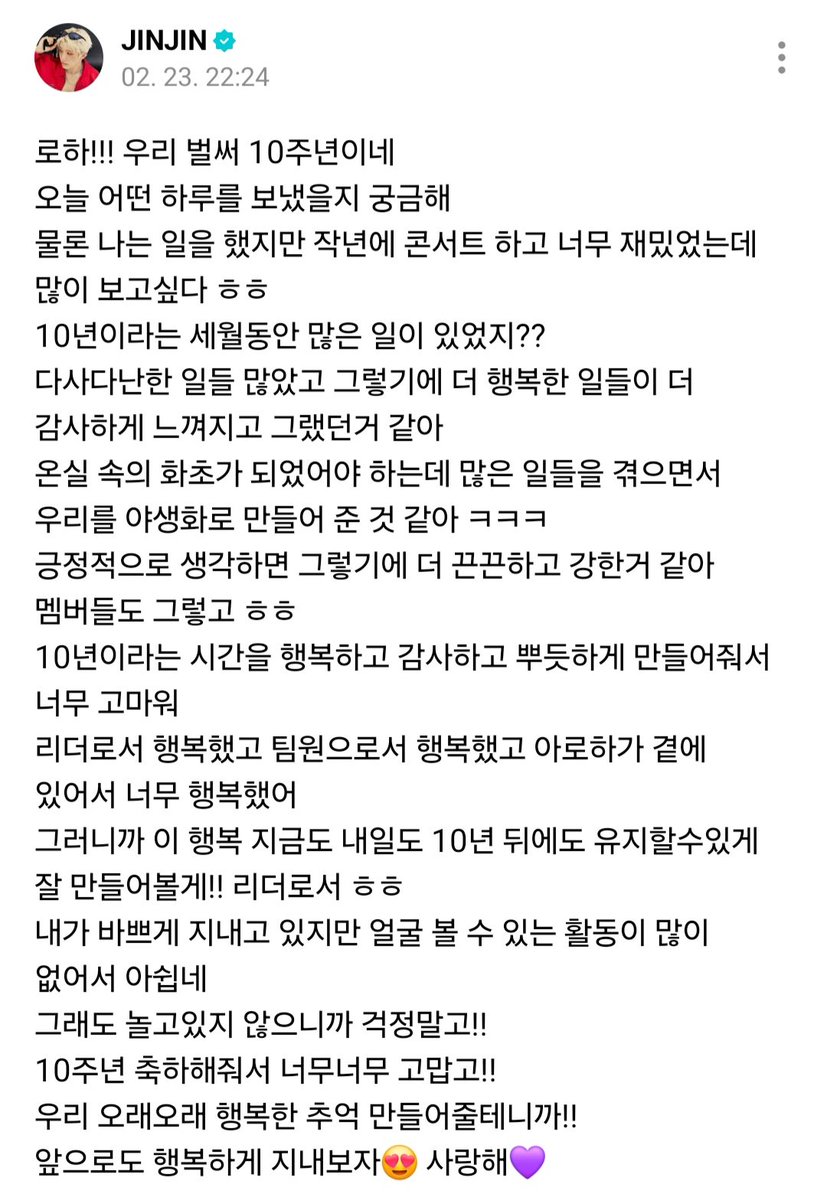 JINJIN
02. 23. 22:24

로하!!! 우리 벌써 10주년이네
오늘 어떤 하루를 보냈을지 궁금해
물론 나는 일을 했지만 작년에 콘서트 하고 너무 재밌었는데
많이 보고싶다 ㅎㅎ
10년이라는 세월동안 많은 일이 있었지??
다사다난한 일들 많았고 그렇기에 더 행복한 일들이 더
감사하게 느껴지고 그랬던거 같아
온실 속의 화초가 되었어야 하는데 많은 일들을 겪으면서
우리를 야생화로 만들어 준 것 같아 ㅋㅋㅋ
긍정적으로 생각하면 그렇기에 더 끈끈하고 강한거 같아
멤버들도 그렇고 ㅎㅎ
10년이라는 시간을 행복하고 감사하고 뿌듯하게 만들어줘서
너무 고마워
리더로서 행복했고 팀원으로서 행복했고 아로하가 곁에
있어서 너무 행복했어
그러니까 이 행복 지금도 내일도 10년 뒤에도 유지할수있게
잘 만들어볼게!! 리더로서 ㅎㅎ
내가 바쁘게 지내고 있지만 얼굴 볼 수 있는 활동이 많이
없어서 아쉽네
그래도 놀고있지 않으니까 걱정말고!!
10주년 축하해줘서 너무너무 고맙고!!
우리 오래오래 행복한 추억 만들어줄테니까!!
앞으로도 행복하게 지내보자😍 사랑해💜